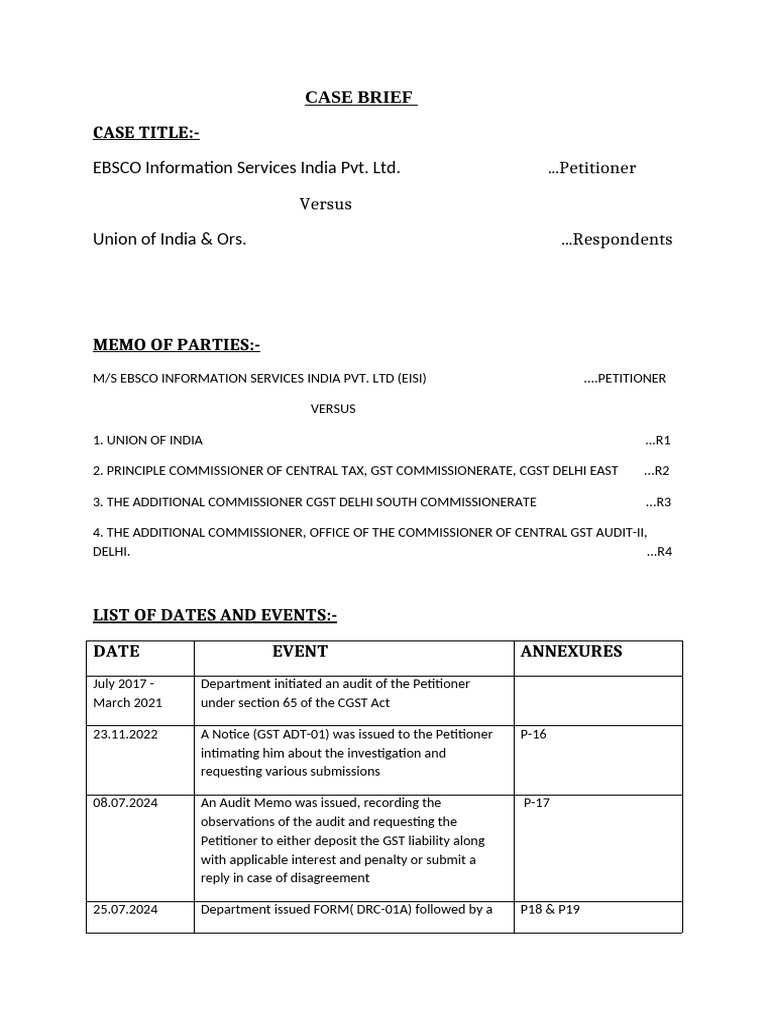 CASE BRIEF

CASE TITLE:-

EBSCO Information Services India Pvt. Ltd. ...Petitioner

Versus

Union of India & Ors. ...Respondents

MEMO OF PARTIES:-

M/S EBSCO INFORMATION SERVICES INDIA PVT. LTD (EISI) ....PETITIONER

VERSUS

1. UNION OF INDIA ...R1

2. PRINCIPLE COMMISSIONER OF CENTRAL TAX, GST COMMISSIONERATE, CGST DELHI EAST ...R2

3. THE ADDITIONAL COMMISSIONER CGST DELHI SOUTH COMMISSIONERATE ...R3

4. THE ADDITIONAL COMMISSIONER, OFFICE OF THE COMMISSIONER OF CENTRAL GST AUDIT-II, DELHI. ...R4

LIST OF DATES AND EVENTS:-

| DATE | EVENT | ANNEXURES |
|---|---|---|
| July 2017 - March 2021 | Department initiated an audit of the Petitioner under section 65 of the CGST Act | |
| 23.11.2022 | A Notice (GST ADT-01) was issued to the Petitioner intimating him about the investigation and requesting various submissions | P-16 |
| 08.07.2024 | An Audit Memo was issued, recording the observations of the audit and requesting the Petitioner to either deposit the GST liability along with applicable interest and penalty or submit a reply in case of disagreement | P-17 |
| 25.07.2024 | Department issued FORM( DRC-01A) followed by a | P18 & P19 |